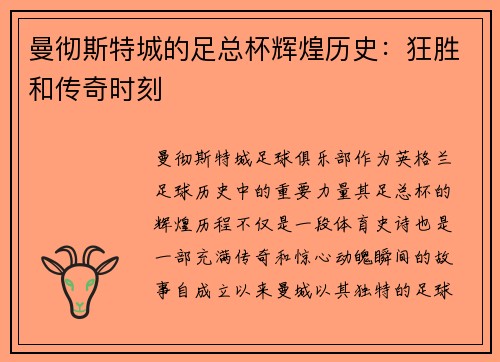 曼彻斯特城的足总杯辉煌历史：狂胜和传奇时刻

曼彻斯特城足球俱乐部作为英格兰足球历史中的重要力量其足总杯的辉煌历程不仅是一段体育史诗也是一部充满传奇和惊心动魄瞬间的故事自成立以来曼城以其独特的足球